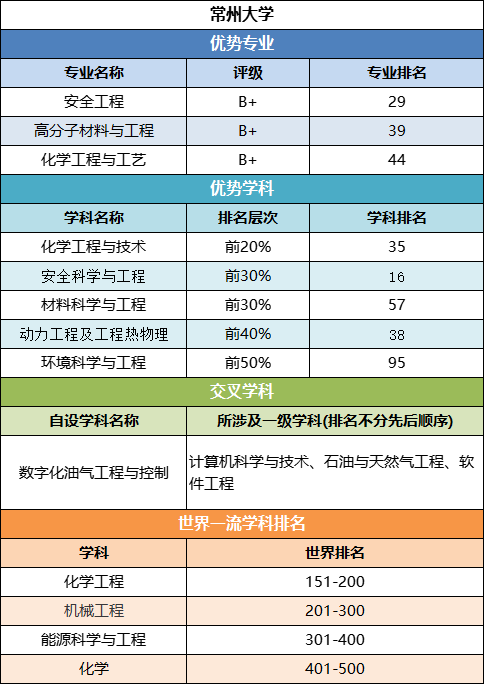 常州大学

优势专业

| 专业名称 | 评级 | 专业排名 |
|---|---|---|
| 安全工程 | B+ | 29 |
| 高分子材料与工程 | B+ | 39 |
| 化学工程与工艺 | B+ | 44 |

优势学科

| 学科名称 | 排名层次 | 学科排名 |
|---|---|---|
| 化学工程与技术 | 前20% | 35 |
| 安全科学与工程 | 前30% | 16 |
| 材料科学与工程 | 前30% | 57 |
| 动力工程及工程热物理 | 前40% | 38 |
| 环境科学与工程 | 前50% | 95 |

交叉学科

| 自设学科名称 | 所涉及一级学科(排名不分先后顺序) |
|---|---|
| 数字化油气工程与控制 | 计算机科学与技术、石油与天然气工程、软件工程 |

世界一流学科排名

| 学科 | 世界排名 |
|---|---|
| 化学工程 | 151-200 |
| 机械工程 | 201-300 |
| 能源科学与工程 | 301-400 |
| 化学 | 401-500 |